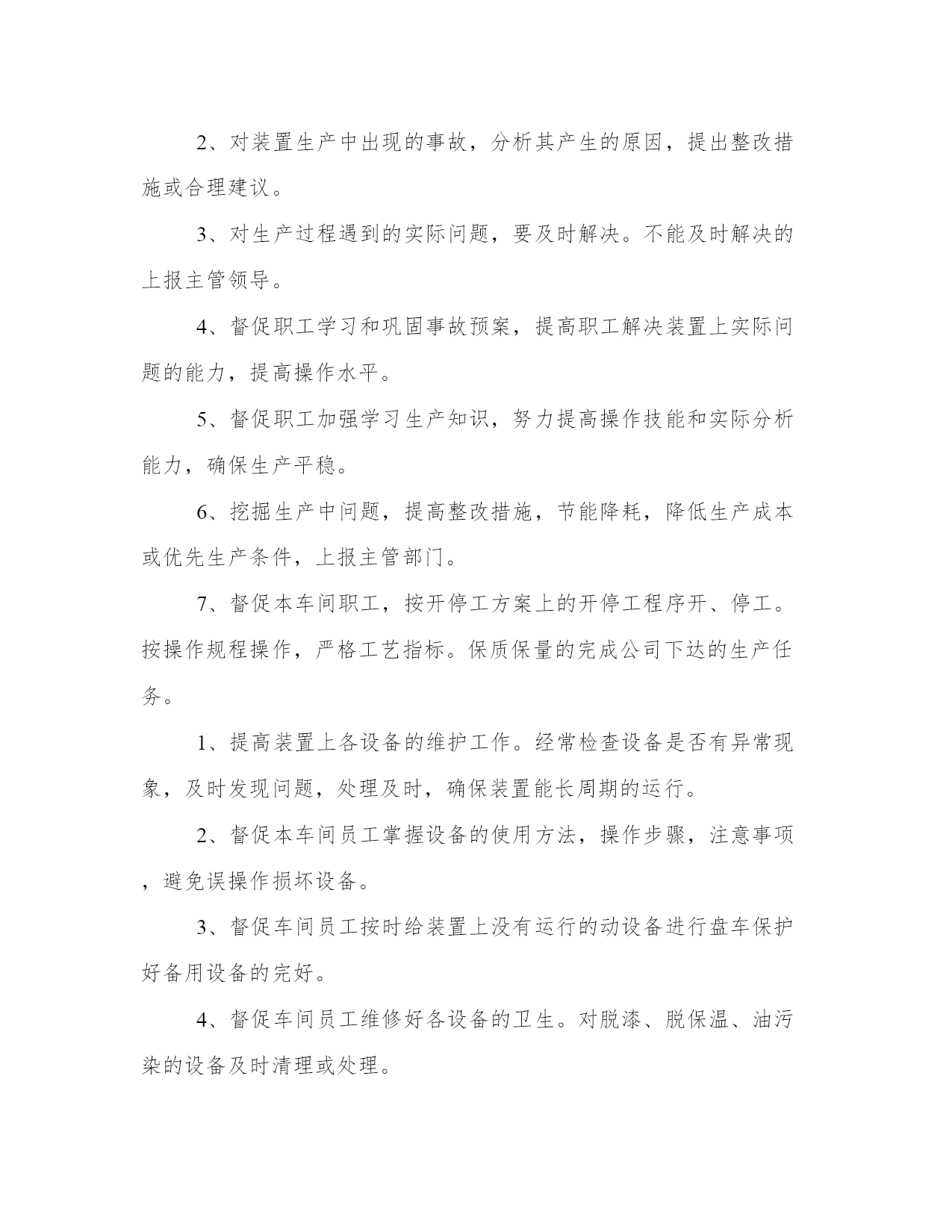 2、对装置生产中出现的事故，分析其产生的原因，提出整改措施或合理建议。

3、对生产过程遇到的实际问题，要及时解决。不能及时解决的上报主管领导。

4、督促职工学习和巩固事故预案，提高职工解决装置上实际问题的能力，提高操作水平。

5、督促职工加强学习生产知识，努力提高操作技能和实际分析能力，确保生产平稳。

6、挖掘生产中问题，提高整改措施，节能降耗，降低生产成本或优先生产条件，上报主管部门。

7、督促本车间职工，按开停工方案上的开停工程序开、停工。按操作规程操作，严格工艺指标。保质保量的完成公司下达的生产任务。

1、提高装置上各设备的维护工作。经常检查设备是否有异常现象，及时发现问题，处理及时，确保装置能长周期的运行。

2、督促本车间员工掌握设备的使用方法，操作步骤，注意事项，避免误操作损坏设备。

3、督促车间员工按时给装置上没有运行的动设备进行盘车保护好备用设备的完好。

4、督促车间员工维修好各设备的卫生。对脱漆、脱保温、油污染的设备及时清理或处理。